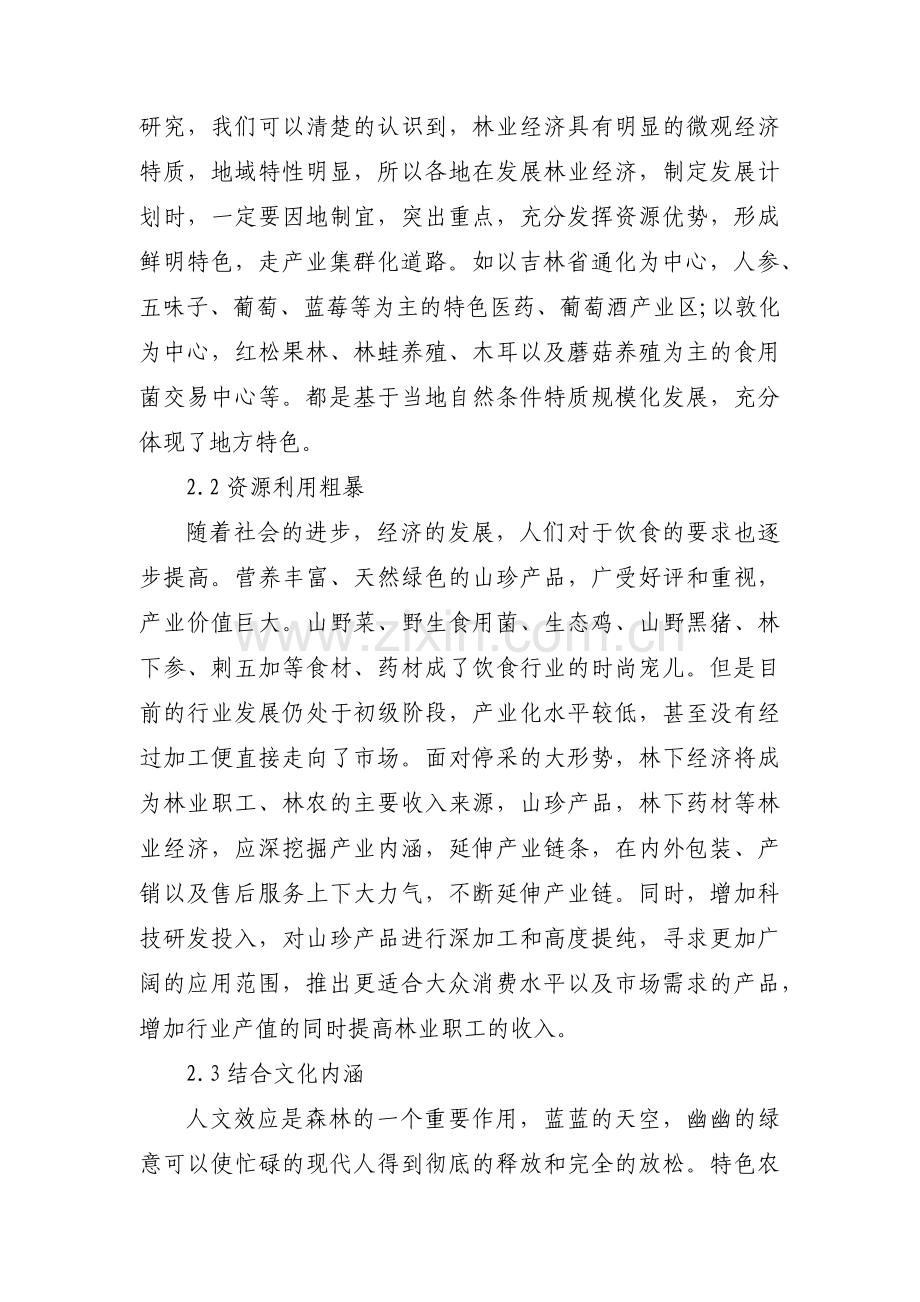 研究，我们可以清楚的认识到，林业经济具有明显的微观经济特质，地域特性明显，所以各地在发展林业经济，制定发展计划时，一定要因地制宜，突出重点，充分发挥资源优势，形成鲜明特色，走产业集群化道路。如以吉林省通化为中心，人参、五味子、葡萄、蓝莓等为主的特色医药、葡萄酒产业区;以敦化为中心，红松果林、林蛙养殖、木耳以及蘑菇养殖为主的食用菌交易中心等。都是基于当地自然条件特质规模化发展，充分体现了地方特色。

2.2资源利用粗暴

随着社会的进步，经济的发展，人们对于饮食的要求也逐步提高。营养丰富、天然绿色的山珍产品，广受好评和重视，产业价值巨大。山野菜、野生食用菌、生态鸡、山野黑猪、林下参、刺五加等食材、药材成了饮食行业的时尚宠儿。但是目前的行业发展仍处于初级阶段，产业化水平较低，甚至没有经过加工便直接走向了市场。面对停采的大形势，林下经济将成为林业职工、林农的主要收入来源，山珍产品，林下药材等林业经济，应深挖掘产业内涵，延伸产业链条，在内外包装、产销以及售后服务上下大力气，不断延伸产业链。同时，增加科技研发投入，对山珍产品进行深加工和高度提纯，寻求更加广阔的应用范围，推出更适合大众消费水平以及市场需求的产品，增加行业产值的同时提高林业职工的收入。

2.3结合文化内涵

人文效应是森林的一个重要作用，蓝蓝的天空，幽幽的绿意可以使忙碌的现代人得到彻底的释放和完全的放松。特色农

www.zixin.com.cn